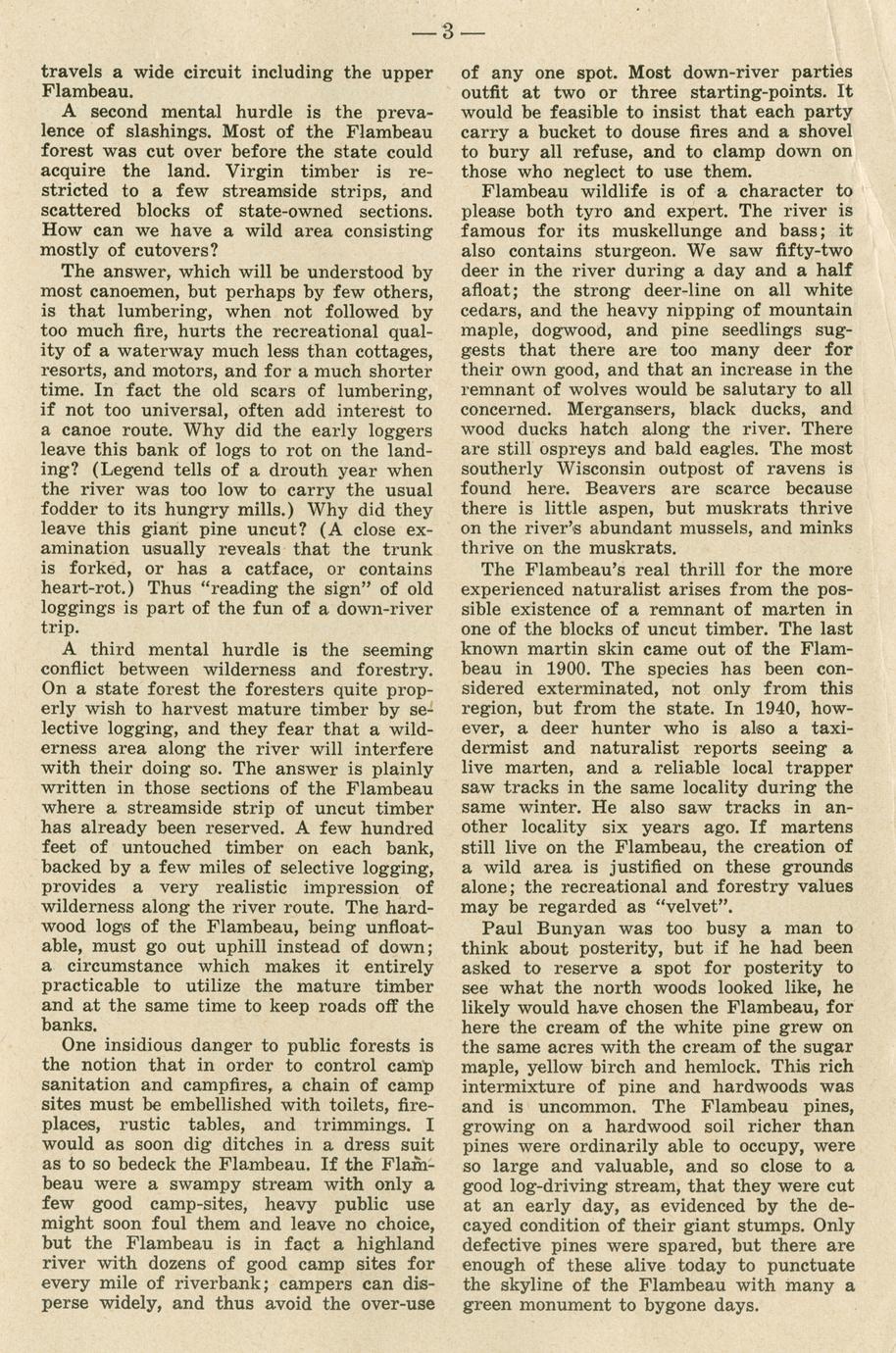 — 3 —

travels a wide circuit including the upper Flambeau.

A second mental hurdle is the prevalence of slashings. Most of the Flambeau forest was cut over before the state could acquire the land. Virgin timber is restricted to a few streamside strips, and scattered blocks of state-owned sections. How can we have a wild area consisting mostly of cutovers?

The answer, which will be understood by most canoemen, but perhaps by few others, is that lumbering, when not followed by too much fire, hurts the recreational quality of a waterway much less than cottages, resorts, and motors, and for a much shorter time. In fact the old scars of lumbering, if not too universal, often add interest to a canoe route. Why did the early loggers leave this bank of logs to rot on the landing? (Legend tells of a drouth year when the river was too low to carry the usual fodder to its hungry mills.) Why did they leave this giant pine uncut? (A close examination usually reveals that the trunk is forked, or has a catface, or contains heart-rot.) Thus "reading the sign" of old loggings is part of the fun of a down-river trip.

A third mental hurdle is the seeming conflict between wilderness and forestry. On a state forest the foresters quite properly wish to harvest mature timber by selective logging, and they fear that a wilderness area along the river will interfere with their doing so. The answer is plainly written in those sections of the Flambeau where a streamside strip of uncut timber has already been reserved. A few hundred feet of untouched timber on each bank, backed by a few miles of selective logging, provides a very realistic impression of wilderness along the river route. The hardwood logs of the Flambeau, being unfloatable, must go out uphill instead of down; a circumstance which makes it entirely practicable to utilize the mature timber and at the same time to keep roads off the banks.

One insidious danger to public forests is the notion that in order to control camp sanitation and campfires, a chain of camp sites must be embellished with toilets, fireplaces, rustic tables, and trimmings. I would as soon dig ditches in a dress suit as to so bedeck the Flambeau. If the Flambeau were a swampy stream with only a few good camp-sites, heavy public use might soon foul them and leave no choice, but the Flambeau is in fact a highland river with dozens of good camp sites for every mile of riverbank; campers can disperse widely, and thus avoid the over-use of any one spot. Most down-river parties outfit at two or three starting-points. It would be feasible to insist that each party carry a bucket to douse fires and a shovel to bury all refuse, and to clamp down on those who neglect to use them.

Flambeau wildlife is of a character to please both tyro and expert. The river is famous for its muskellunge and bass; it also contains sturgeon. We saw fifty-two deer in the river during a day and a half afloat; the strong deer-line on all white cedars, and the heavy nipping of mountain maple, dogwood, and pine seedlings suggests that there are too many deer for their own good, and that an increase in the remnant of wolves would be salutary to all concerned. Mergansers, black ducks, and wood ducks hatch along the river. There are still ospreys and bald eagles. The most southerly Wisconsin outpost of ravens is found here. Beavers are scarce because there is little aspen, but muskrats thrive on the river's abundant mussels, and minks thrive on the muskrats.

The Flambeau's real thrill for the more experienced naturalist arises from the possible existence of a remnant of marten in one of the blocks of uncut timber. The last known martin skin came out of the Flambeau in 1900. The species has been considered exterminated, not only from this region, but from the state. In 1940, however, a deer hunter who is also a taxidermist and naturalist reports seeing a live marten, and a reliable local trapper saw tracks in the same locality during the same winter. He also saw tracks in another locality six years ago. If martens still live on the Flambeau, the creation of a wild area is justified on these grounds alone; the recreational and forestry values may be regarded as "velvet".

Paul Bunyan was too busy a man to think about posterity, but if he had been asked to reserve a spot for posterity to see what the north woods looked like, he likely would have chosen the Flambeau, for here the cream of the white pine grew on the same acres with the cream of the sugar maple, yellow birch and hemlock. This rich intermixture of pine and hardwoods was and is uncommon. The Flambeau pines, growing on a hardwood soil richer than pines were ordinarily able to occupy, were so large and valuable, and so close to a good log-driving stream, that they were cut at an early day, as evidenced by the decayed condition of their giant stumps. Only defective pines were spared, but there are enough of these alive today to punctuate the skyline of the Flambeau with many a green monument to bygone days.